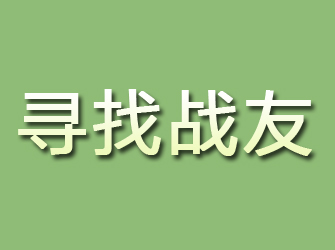 寻找战友